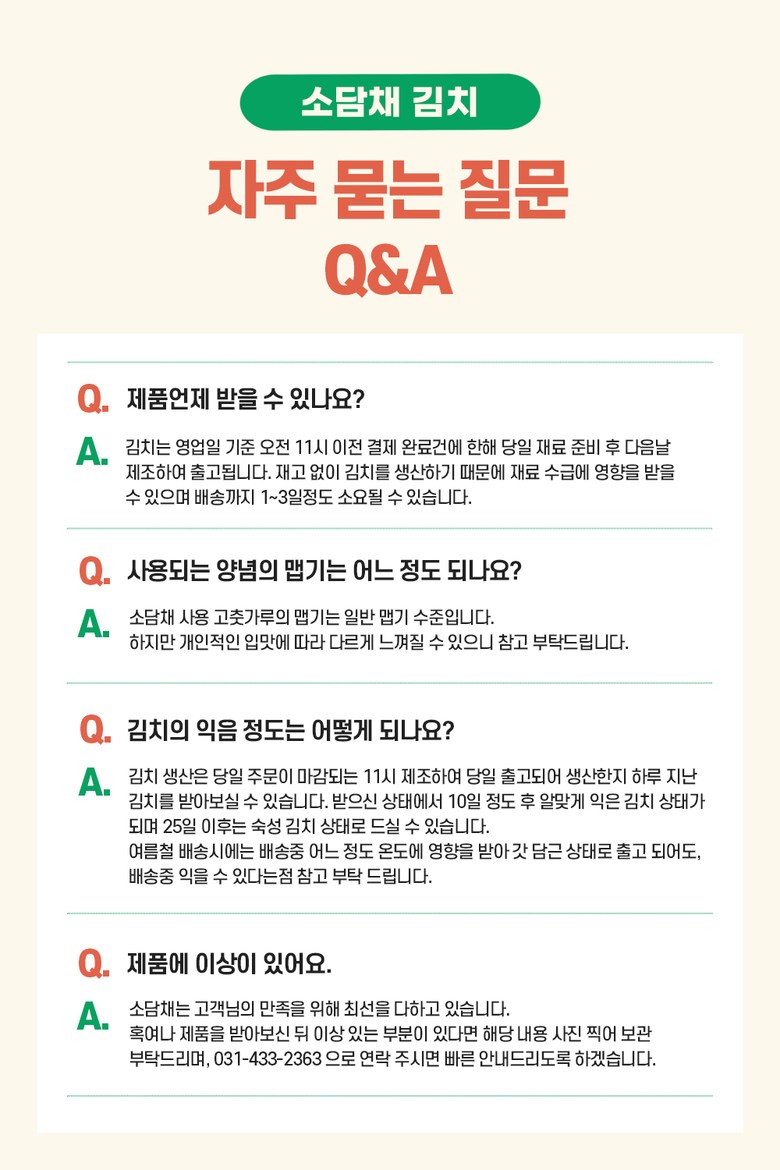 소담채 김치

자주 묻는 질문
Q&A

Q. 제품언제 받을 수 있나요?

A. 김치는 영업일 기준 오전 11시 이전 결제 완료건에 한해 당일 재료 준비 후 다음날 제조하여 출고됩니다. 재고 없이 김치를 생산하기 때문에 재료 수급에 영향을 받을 수 있으며 배송까지 1~3일정도 소요될 수 있습니다.

Q. 사용되는 양념의 맵기는 어느 정도 되나요?

A. 소담채 사용 고춧가루의 맵기는 일반 맵기 수준입니다.
하지만 개인적인 입맛에 따라 다르게 느껴질 수 있으니 참고 부탁드립니다.

Q. 김치의 익음 정도는 어떻게 되나요?

A. 김치 생산은 당일 주문이 마감되는 11시 제조하여 당일 출고되어 생산한지 하루 지난 김치를 받아보실 수 있습니다. 받으신 상태에서 10일 정도 후 알맞게 익은 김치 상태가 되며 25일 이후는 숙성 김치 상태로 드실 수 있습니다.
여름철 배송시에는 배송중 어느 정도 온도에 영향을 받아 갓 담근 상태로 출고 되어도, 배송중 익을 수 있다는점 참고 부탁 드립니다.

Q. 제품에 이상이 있어요.

A. 소담채는 고객님의 만족을 위해 최선을 다하고 있습니다.
혹여나 제품을 받아보신 뒤 이상 있는 부분이 있다면 해당 내용 사진 찍어 보관 부탁드리며, 031-433-2363 으로 연락 주시면 빠른 안내드리도록 하겠습니다.